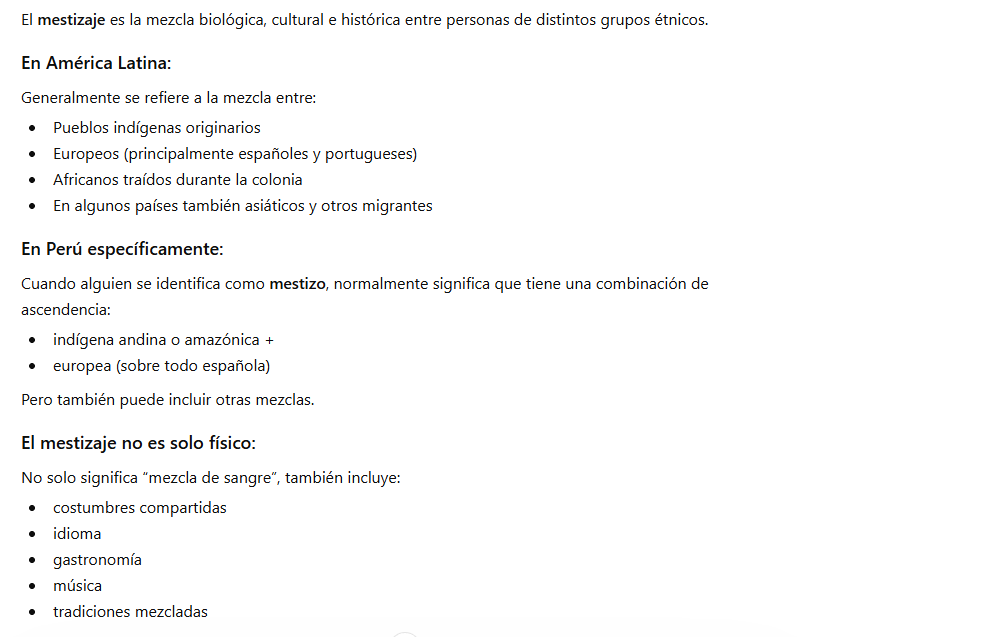 El mestizaje es la mezcla biológica, cultural e histórica entre personas de distintos grupos étnicos.

En América Latina:

Generalmente se refiere a la mezcla entre:

- Pueblos indígenas originarios
- Europeos (principalmente españoles y portugueses)
- Africanos traídos durante la colonia
- En algunos países también asiáticos y otros migrantes

En Perú específicamente:

Cuando alguien se identifica como mestizo, normalmente significa que tiene una combinación de ascendencia:

- indígena andina o amazónica +
- europea (sobre todo española)

Pero también puede incluir otras mezclas.

El mestizaje no es solo físico:

No solo significa “mezcla de sangre”, también incluye:

- costumbres compartidas
- idioma
- gastronomía
- música
- tradiciones mezcladas